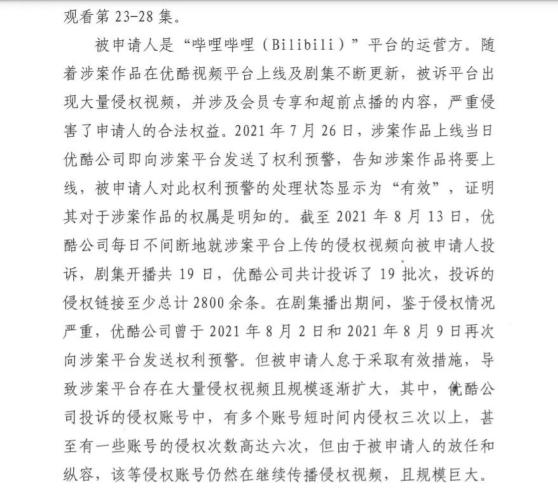 观看第 23-28 集。

被申请人是“哔哩哔哩（Bilibili）”平台的运营方。随着涉案作品在优酷视频平台上线及剧集不断更新，被诉平台出现大量侵权视频，并涉及会员专享和超前点播的内容，严重侵害了申请人的合法权益。2021 年 7 月 26 日，涉案作品上线当日优酷公司即向涉案平台发送了权利预警，告知涉案作品将要上线，被申请人对此权利预警的处理状态显示为“有效”，证明其对于涉案作品的权属是明知的。截至 2021 年 8 月 13 日，优酷公司每日不间断地就涉案平台上传的侵权视频向被申请人投诉，剧集开播共 19 日，优酷公司共计投诉了 19 批次，投诉的侵权链接至少总计 2800 余条。在剧集播出期间，鉴于侵权情况严重，优酷公司曾于 2021 年 8 月 2 日和 2021 年 8 月 9 日再次向涉案平台发送权利预警。但被申请人怠于采取有效措施，导致涉案平台存在大量侵权视频且规模逐渐扩大，其中，优酷公司投诉的侵权账号中，有多个账号短时间内侵权三次以上，甚至有一些账号的侵权次数高达六次，但由于被申请人的放任和纵容，该等侵权账号仍然在继续传播侵权视频，且规模巨大。